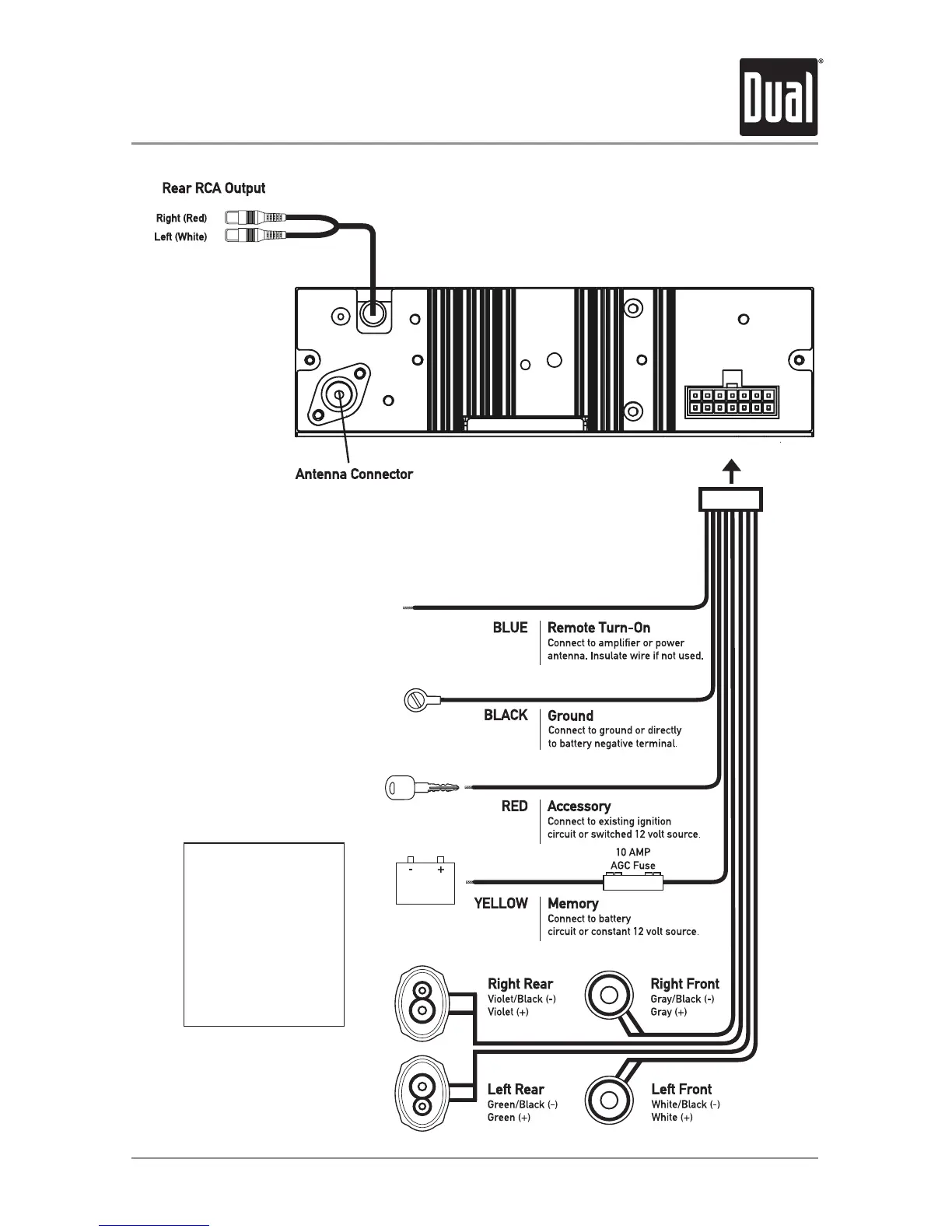 Dual®

Rear RCA Output

Right (Red)
Left (White)

Antenna Connector

BLUE
Remote Turn-On
Connect to amplifier or power antenna. Insulate wire if not used.

BLACK
Ground
Connect to ground or directly to battery negative terminal.

RED
Accessory
Connect to existing ignition circuit or switched 12 volt source.

10 AMP
AGC Fuse

- +

YELLOW
Memory
Connect to battery circuit or constant 12 volt source.

Right Rear
Violet/Black (-)
Violet (+)

Right Front
Gray/Black (-)
Gray (+)

Left Rear
Green/Black (-)
Green (+)

Left Front
White/Black (-)
White (+)